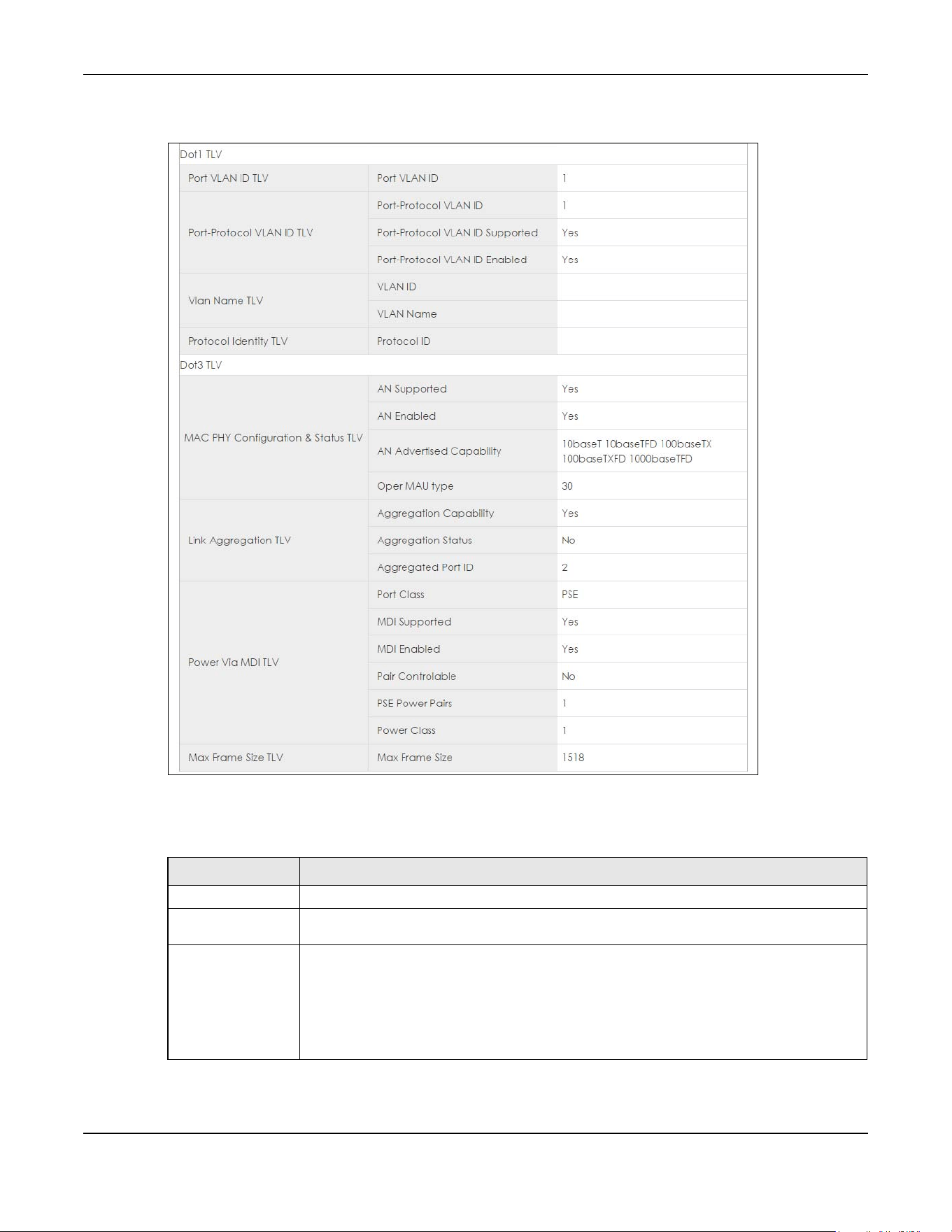 Dot1 TLV

| Port VLAN ID TLV | Port VLAN ID | 1 |
|---|---|---|
| Port-Protocol VLAN ID TLV | Port-Protocol VLAN ID | 1 |
|  | Port-Protocol VLAN ID Supported | Yes |
|  | Port-Protocol VLAN ID Enabled | Yes |
| Vlan Name TLV | VLAN ID |  |
|  | VLAN Name |  |
| Protocol Identity TLV | Protocol ID |  |

Dot3 TLV

| MAC PHY Configuration & Status TLV | AN Supported | Yes |
|---|---|---|
|  | AN Enabled | Yes |
|  | AN Advertised Capability | 10baseT 10baseTFD 100baseTX 100baseTXFD 1000baseTFD |
|  | Oper MAU type | 30 |
| Link Aggregation TLV | Aggregation Capability | Yes |
|  | Aggregation Status | No |
|  | Aggregated Port ID | 2 |
| Power Via MDI TLV | Port Class | PSE |
|  | MDI Supported | Yes |
|  | MDI Enabled | Yes |
|  | Pair Controlable | No |
|  | PSE Power Pairs | 1 |
|  | Power Class | 1 |
| Max Frame Size TLV | Max Frame Size | 1518 |